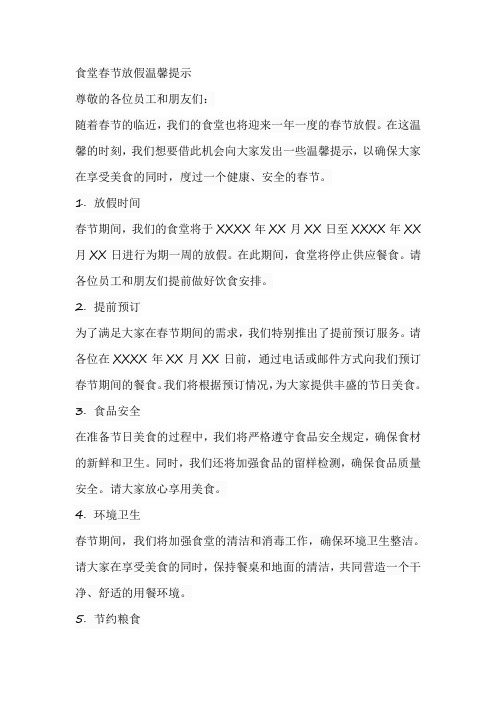 食堂春节放假温馨提示

尊敬的各位员工和朋友们：

随着春节的临近，我们的食堂也将迎来一年一度的春节放假。在这温馨的时刻，我们想要借此机会向大家发出一些温馨提示，以确保大家在享受美食的同时，度过一个健康、安全的春节。

1. 放假时间

春节期间，我们的食堂将于 XXXX 年 XX 月 XX 日至 XXXX 年 XX 月 XX 日进行为期一周的放假。在此期间，食堂将停止供应餐食。请各位员工和朋友们提前做好饮食安排。

2. 提前预订

为了满足大家在春节期间的需求，我们特别推出了提前预订服务。请各位在 XXXX 年 XX 月 XX 日前，通过电话或邮件方式向我们预订春节期间的餐食。我们将根据预订情况，为大家提供丰盛的节日美食。

3. 食品安全

在准备节日美食的过程中，我们将严格遵守食品安全规定，确保食材的新鲜和卫生。同时，我们还将加强食品的留样检测，确保食品质量安全。请大家放心享用美食。

4. 环境卫生

春节期间，我们将加强食堂的清洁和消毒工作，确保环境卫生整洁。请大家在享受美食的同时，保持餐桌和地面的清洁，共同营造一个干净、舒适的用餐环境。

5. 节约粮食